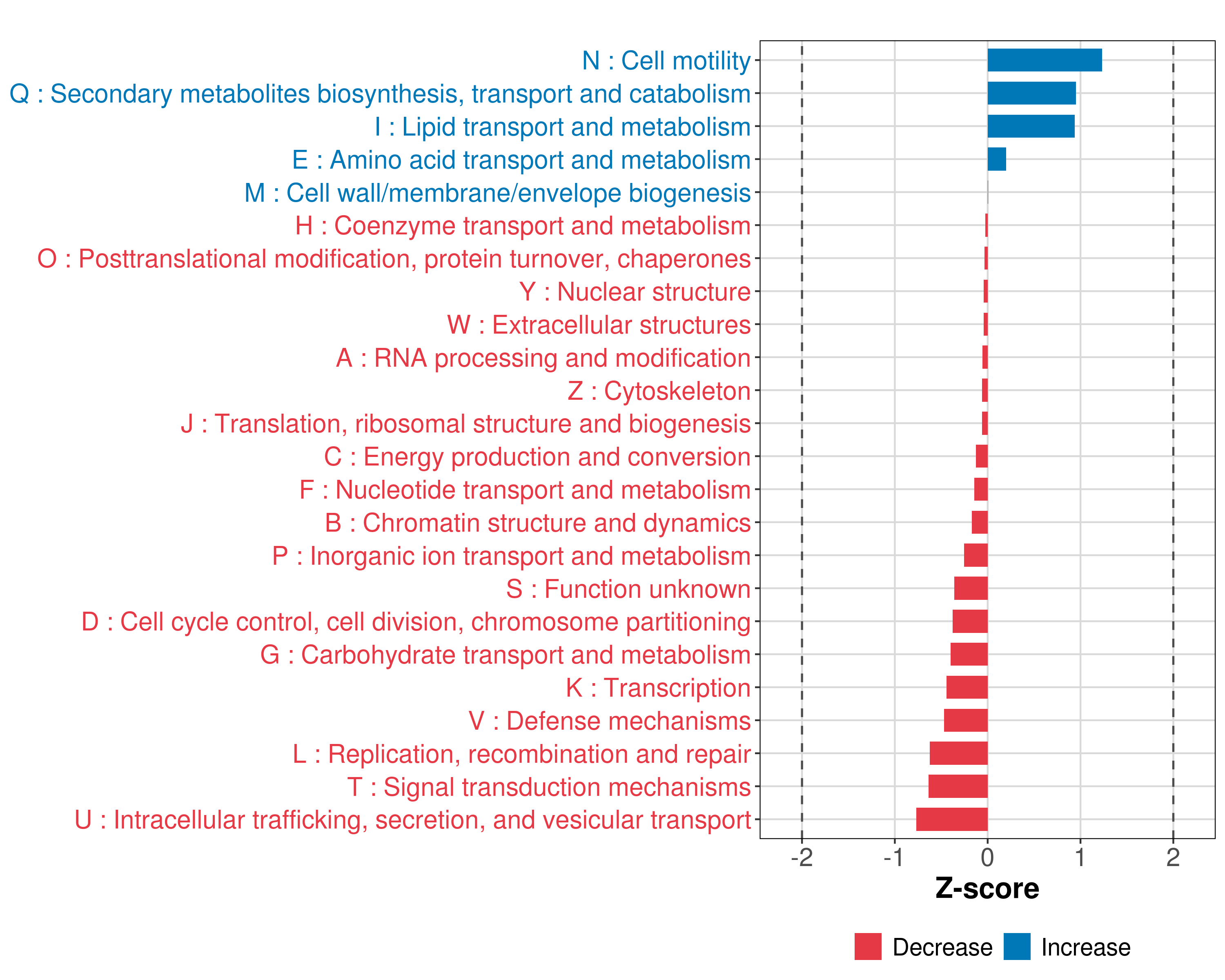 N : Cell motility
Q : Secondary metabolites biosynthesis, transport and catabolism
I : Lipid transport and metabolism
E : Amino acid transport and metabolism
M : Cell wall/membrane/envelope biogenesis
H : Coenzyme transport and metabolism
O : Posttranslational modification, protein turnover, chaperones
Y : Nuclear structure
W : Extracellular structures
A : RNA processing and modification
Z : Cytoskeleton
J : Translation, ribosomal structure and biogenesis
C : Energy production and conversion
F : Nucleotide transport and metabolism
B : Chromatin structure and dynamics
P : Inorganic ion transport and metabolism
S : Function unknown
D : Cell cycle control, cell division, chromosome partitioning
G : Carbohydrate transport and metabolism
K : Transcription
V : Defense mechanisms
L : Replication, recombination and repair
T : Signal transduction mechanisms
U : Intracellular trafficking, secretion, and vesicular transport

-2 -1 0 1 2

Z-score

Decrease Increase